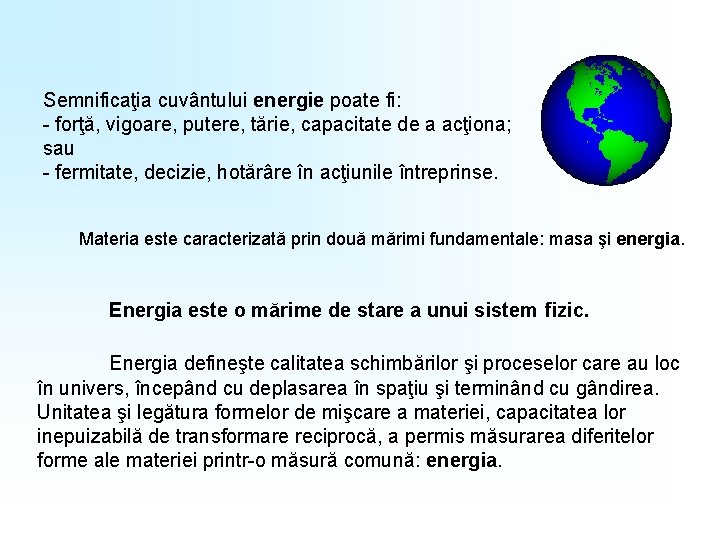 Semnificaţia cuvântului energie poate fi:
- forţă, vigoare, putere, tărie, capacitate de a acţiona;
sau
- fermitate, decizie, hotărâre în acţiunile întreprinse.

Materia este caracterizată prin două mărimi fundamentale: masa şi energia.

Energia este o mărime de stare a unui sistem fizic.

Energia defineşte calitatea schimbărilor şi proceselor care au loc în univers, începând cu deplasarea în spaţiu şi terminând cu gândirea. Unitatea şi legătura formelor de mişcare a materiei, capacitatea lor inepuizabilă de transformare reciprocă, a permis măsurarea diferitelor forme ale materiei printr-o măsură comună: energia.